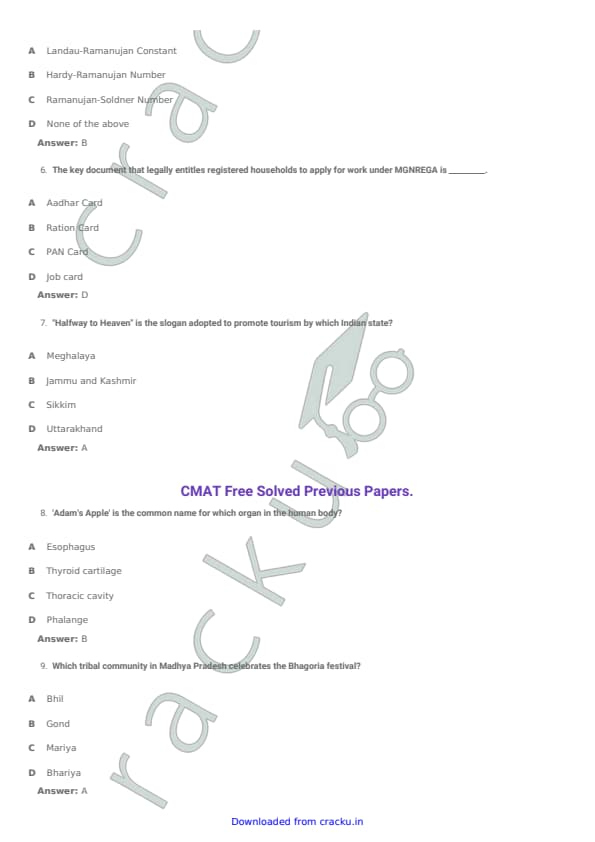 A Landau-Ramanujan Constant

B Hardy-Ramanujan Number

C Ramanujan-Soldner Number

D None of the above

Answer: B

6. The key document that legally entitles registered households to apply for work under MGNREGA is ________.

A Aadhar Card

B Ration Card

C PAN Card

D Job card

Answer: D

7. "Halfway to Heaven" is the slogan adopted to promote tourism by which Indian state?

A Meghalaya

B Jammu and Kashmir

C Sikkim

D Uttarakhand

Answer: A

CMAT Free Solved Previous Papers.

8. 'Adam's Apple' is the common name for which organ in the human body?

A Esophagus

B Thyroid cartilage

C Thoracic cavity

D Phalange

Answer: B

9. Which tribal community in Madhya Pradesh celebrates the Bhagoria festival?

A Bhil

B Gond

C Mariya

D Bhariya

Answer: A

Downloaded from cracku.in